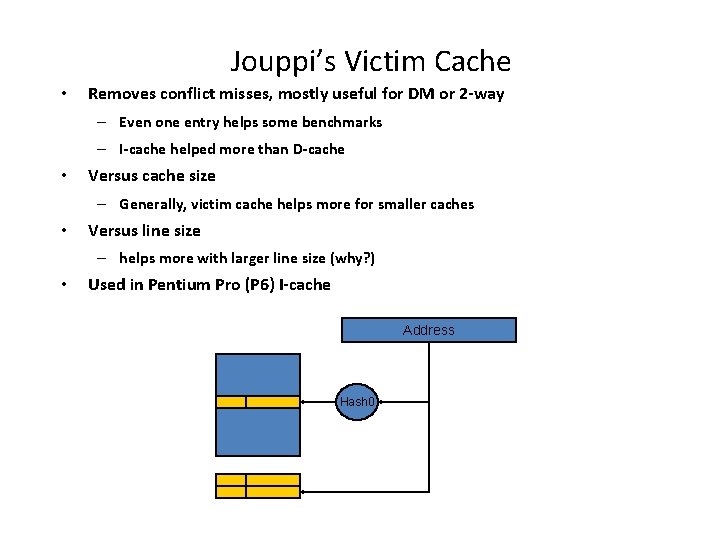 Jouppi's Victim Cache

• Removes conflict misses, mostly useful for DM or 2-way
  – Even one entry helps some benchmarks
  – I-cache helped more than D-cache
• Versus cache size
  – Generally, victim cache helps more for smaller caches
• Versus line size
  – helps more with larger line size (why?)
• Used in Pentium Pro (P6) I-cache

Address

Hash0